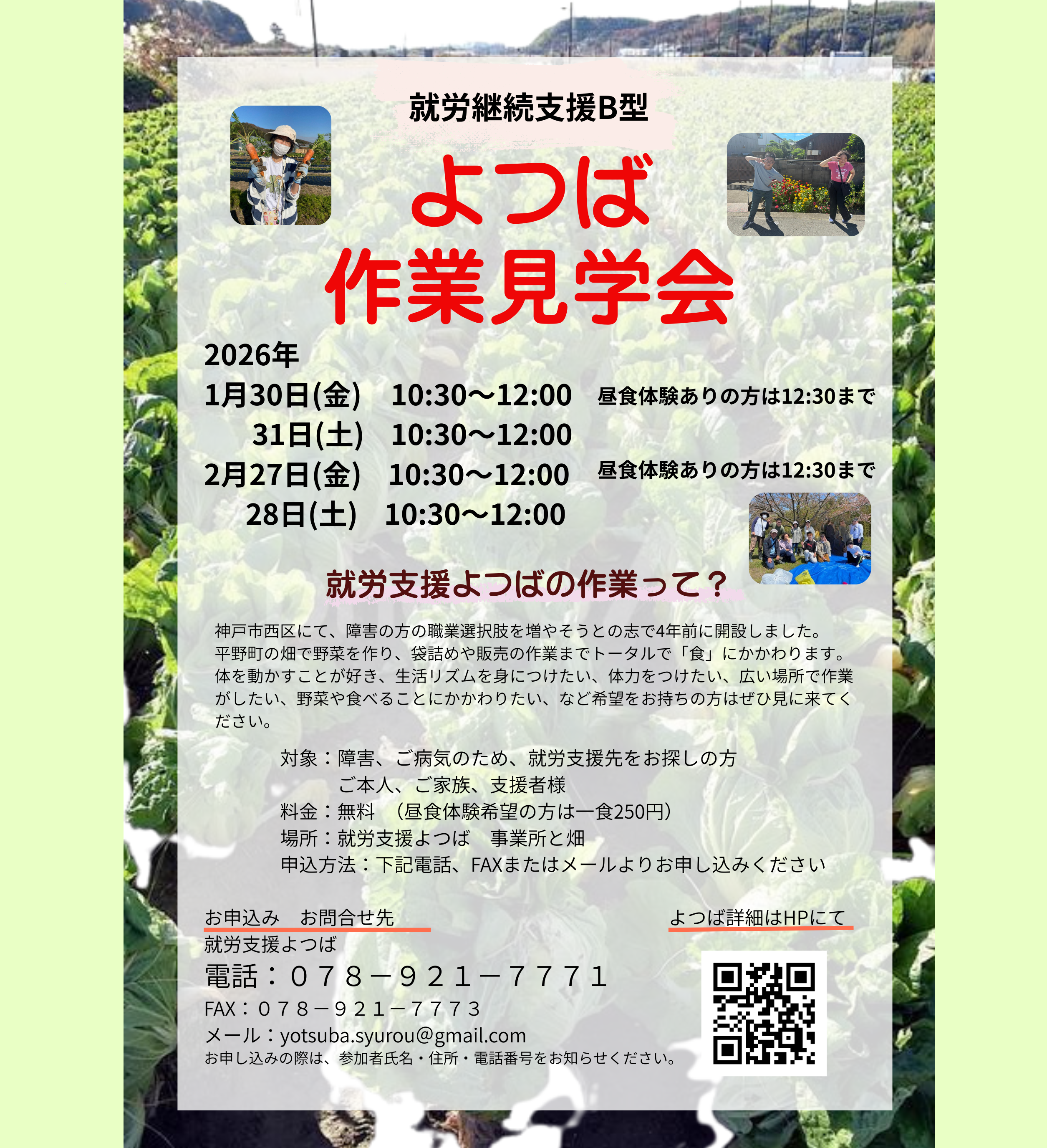 就労継続支援B型

よつば
作業見学会

2026年
1月30日(金)　10:30～12:00　昼食体験ありの方は12:30まで
31日(土)　10:30～12:00
2月27日(金)　10:30～12:00　昼食体験ありの方は12:30まで
28日(土)　10:30～12:00

就労支援よつばの作業って？

神戸市西区にて、障害の方の職業選択肢を増やそうとの志で4年前に開設しました。平野町の畑で野菜を作り、袋詰めや販売の作業までトータルで「食」にかかわります。体を動かすことが好き、生活リズムを身につけたい、体力をつけたい、広い場所で作業がしたい、野菜や食べることにかかわりたい、など希望をお持ちの方はぜひ見に来てください。

対象：障害、ご病気のため、就労支援先をお探しの方
ご本人、ご家族、支援者様
料金：無料　（昼食体験希望の方は一食250円）
場所：就労支援よつば　事業所と畑
申込方法：下記電話、FAXまたはメールよりお申し込みください

お申込み　お問合せ先
就労支援よつば
電話：０７８－９２１－７７７１
FAX：０７８－９２１－７７７３
メール：yotsuba.syurou@gmail.com
お申し込みの際は、参加者氏名・住所・電話番号をお知らせください。

よつば詳細はHPにて